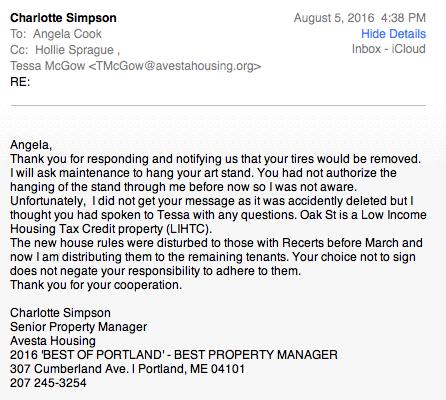 Charlotte Simpson
August 5, 2016 4:38 PM
To: Angela Cook
Hide Details
Cc: Hollie Sprague ,
Inbox - iCloud
Tessa McGow <TMcGow@avestahousing.org>
RE:

Angela,
Thank you for responding and notifying us that your tires would be removed. I will ask maintenance to hang your art stand. You had not authorize the hanging of the stand through me before now so I was not aware. Unfortunately, I did not get your message as it was accidently deleted but I thought you had spoken to Tessa with any questions. Oak St is a Low Income Housing Tax Credit property (LIHTC).
The new house rules were disturbed to those with Recerts before March and now I am distributing them to the remaining tenants. Your choice not to sign does not negate your responsibility to adhere to them.
Thank you for your cooperation.

Charlotte Simpson
Senior Property Manager
Avesta Housing
2016 'BEST OF PORTLAND' - BEST PROPERTY MANAGER
307 Cumberland Ave. I Portland, ME 04101
207 245-3254